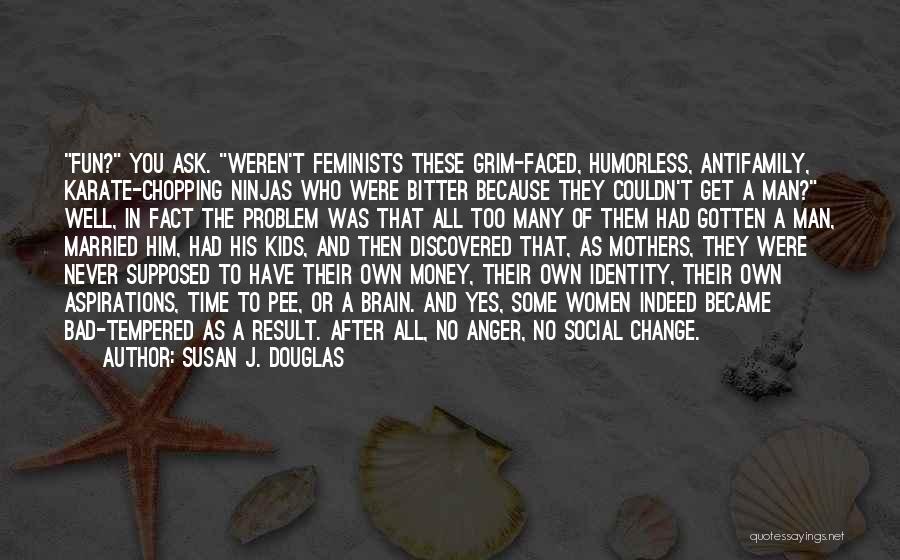 "FUN?" YOU ASK. "WEREN'T FEMINISTS THESE GRIM-FACED, HUMORLESS, ANTIFAMILY, KARATE-CHOPPING NINJAS WHO WERE BITTER BECAUSE THEY COULDN'T GET A MAN?" WELL, IN FACT THE PROBLEM WAS THAT ALL TOO MANY OF THEM HAD GOTTEN A MAN, MARRIED HIM, HAD HIS KIDS, AND THEN DISCOVERED THAT, AS MOTHERS, THEY WERE NEVER SUPPOSED TO HAVE THEIR OWN MONEY, THEIR OWN IDENTITY, THEIR OWN ASPIRATIONS, TIME TO PEE, OR A BRAIN. AND YES, SOME WOMEN INDEED BECAME BAD-TEMPERED AS A RESULT. AFTER ALL, NO ANGER, NO SOCIAL CHANGE.
AUTHOR: SUSAN J. DOUGLAS

quotessayings.net